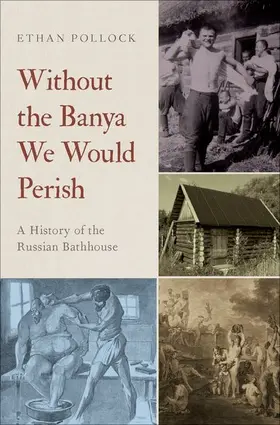 ETHAN POLLOCK

Without the Banya We Would Perish

A History of the Russian Bathhouse